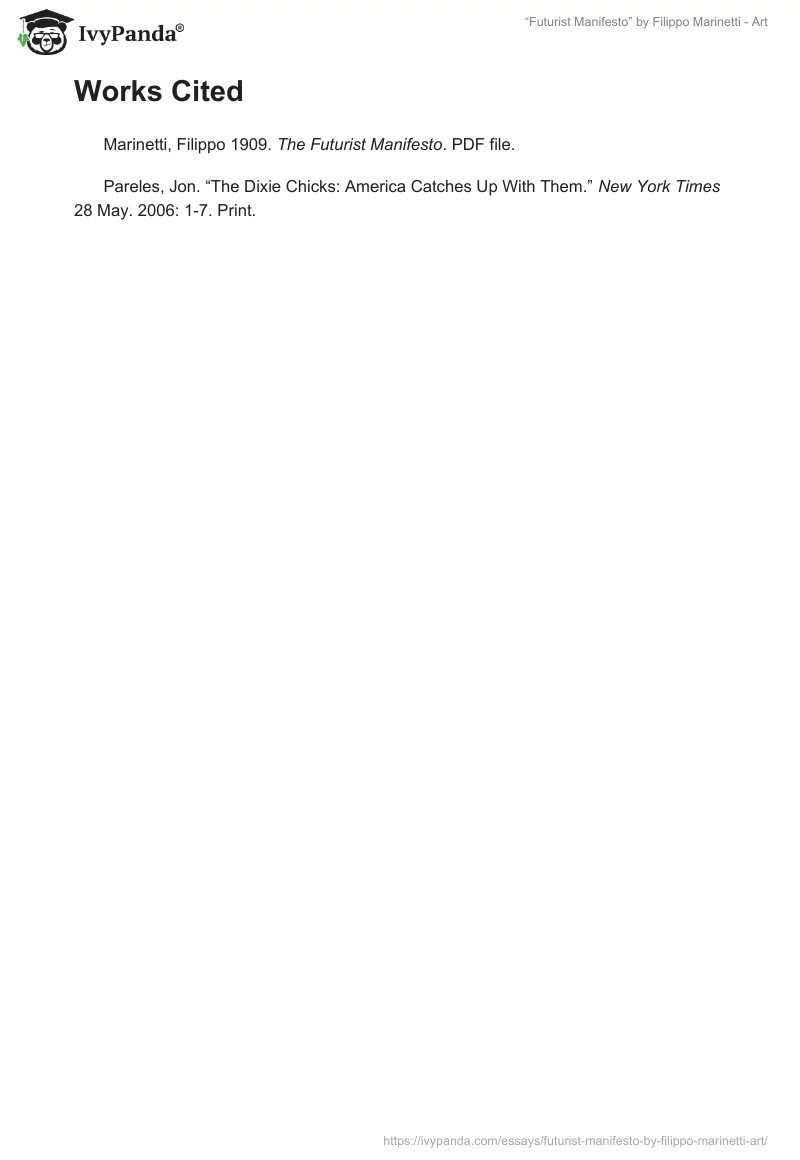 IvyPanda®

"Futurist Manifesto" by Filippo Marinetti - Art

Works Cited

Marinetti, Filippo 1909. The Futurist Manifesto. PDF file.

Pareles, Jon. "The Dixie Chicks: America Catches Up With Them." New York Times 28 May. 2006: 1-7. Print.

https://ivypanda.com/essays/futurist-manifesto-by-filippo-marinetti-art/